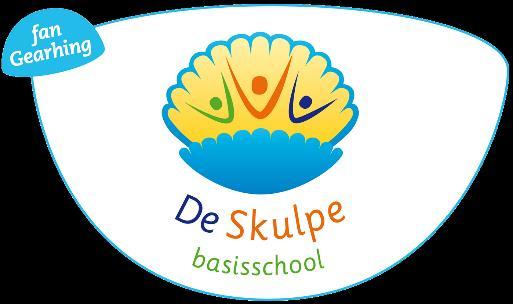 fan Gearhing

De Skulpe
basisschool